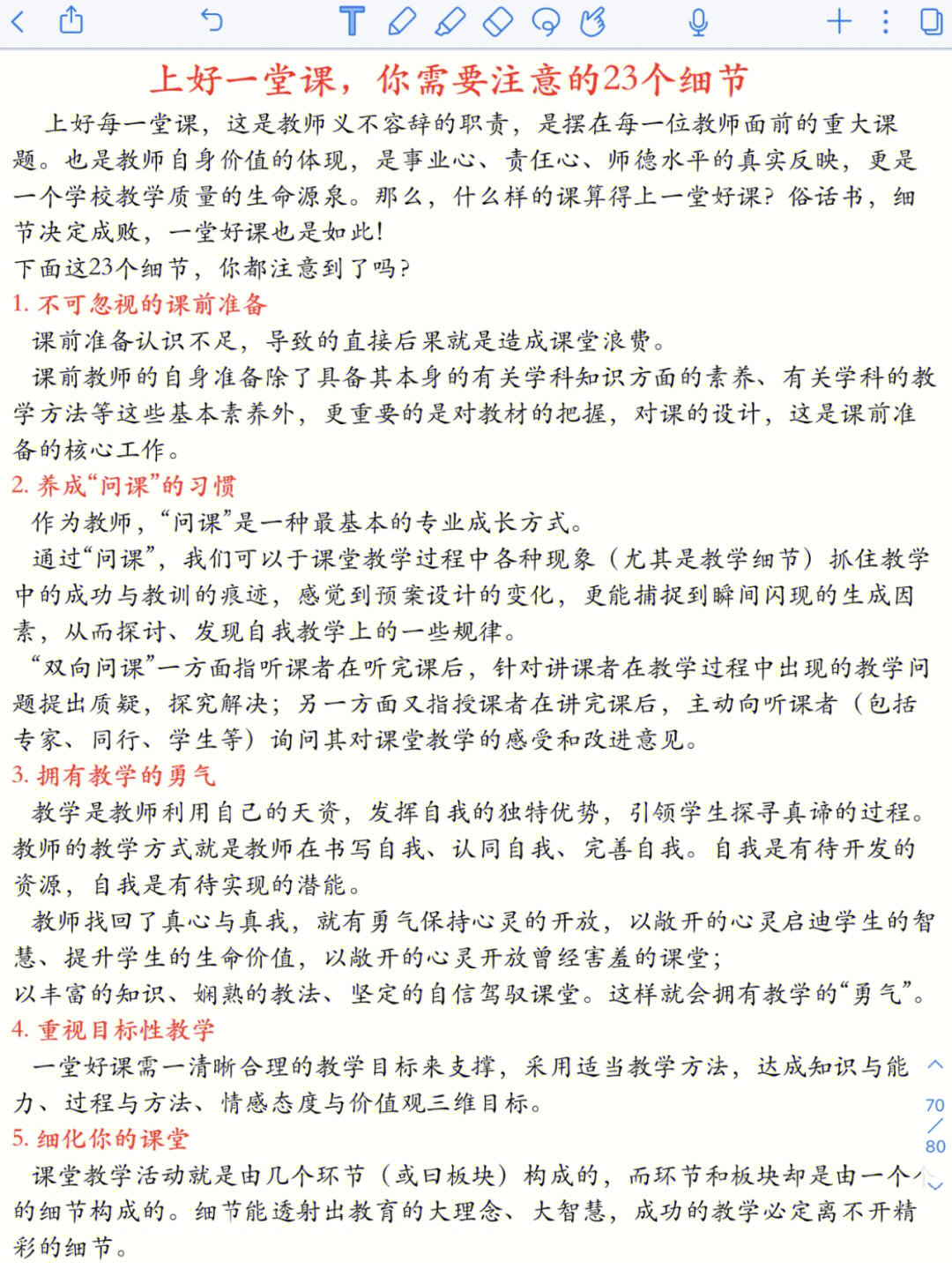 上好一堂课，你需要注意的23个细节

上好每一堂课，这是教师义不容辞的职责，是摆在每一位教师面前的重大课题。也是教师自身价值的体现，是事业心、责任心、师德水平的真实反映，更是一个学校教学质量的生命源泉。那么，什么样的课算得上一堂好课？俗话书，细节决定成败，一堂好课也是如此！

下面这23个细节，你都注意到了吗？

1. 不可忽视的课前准备

课前准备认识不足，导致的直接后果就是造成课堂浪费。

课前教师的自身准备除了具备其本身的有关学科知识方面的素养、有关学科的教学方法等这些基本素养外，更重要的是对教材的把握，对课的设计，这是课前准备的核心工作。

2. 养成“问课”的习惯

作为教师，“问课”是一种最基本的专业成长方式。

通过“问课”，我们可以于课堂教学过程中各种现象（尤其是教学细节）抓住教学中的成功与教训的痕迹，感觉到预案设计的变化，更能捕捉到瞬间闪现的生成因素，从而探讨、发现自我教学上的一些规律。

“双向问课”一方面指听课者在听完课后，针对讲课者在教学过程中出现的教学问题提出质疑，探究解决；另一方面又指授课者在讲完课后，主动向听课者（包括专家、同行、学生等）询问其对课堂教学的感受和改进意见。

3. 拥有教学的勇气

教学是教师利用自己的天资，发挥自我的独特优势，引领学生探寻真谛的过程。教师的教学方式就是教师在书写自我、认同自我、完善自我。自我是有待开发的资源，自我是有待实现的潜能。

教师找回了真心与真我，就有勇气保持心灵的开放，以敞开的心灵启迪学生的智慧、提升学生的生命价值，以敞开的心灵开放曾经害羞的课堂；

以丰富的知识、娴熟的教法、坚定的自信驾驭课堂。这样就会拥有教学的“勇气”。

4. 重视目标性教学

一堂好课需一清晰合理的教学目标来支撑，采用适当教学方法，达成知识与能力、过程与方法、情感态度与价值观三维目标。

5. 细化你的课堂

课堂教学活动就是由几个环节（或曰板块）构成的，而环节和板块却是由一个个的细节构成的。细节能透射出教育的大理念、大智慧，成功的教学必定离不开精彩的细节。

70
/
80